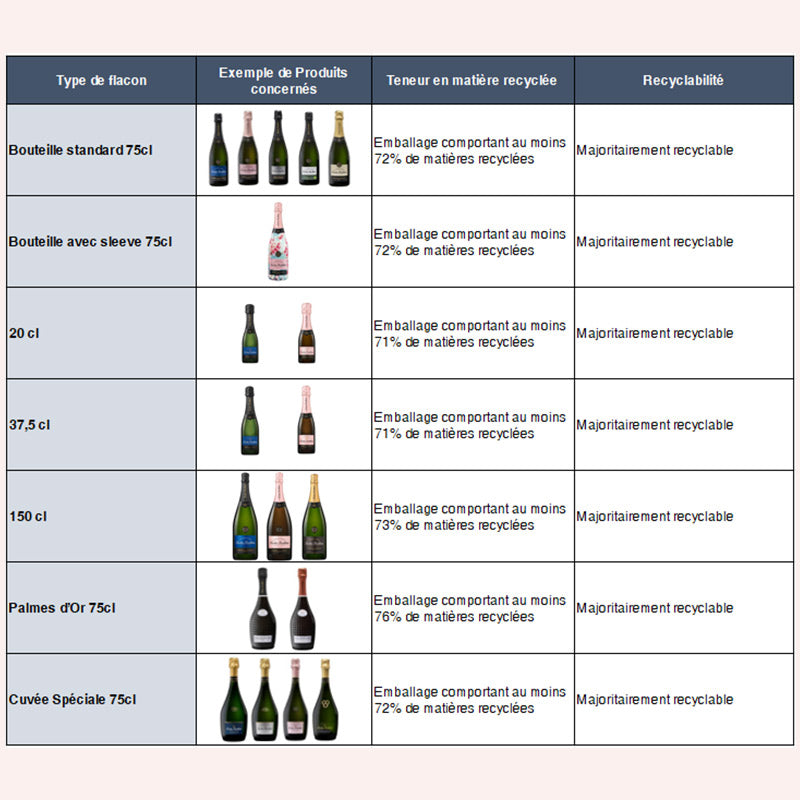 | Type de flacon | Exemple de Produits concernés | Teneur en matière recyclée | Recyclabilité |
|---|---|---|---|
| Bouteille standard 75cl | | Emballage comportant au moins 72% de matières recyclées | Majoritairement recyclable |
| Bouteille avec sleeve 75cl | | Emballage comportant au moins 72% de matières recyclées | Majoritairement recyclable |
| 20 cl | | Emballage comportant au moins 71% de matières recyclées | Majoritairement recyclable |
| 37,5 cl | | Emballage comportant au moins 71% de matières recyclées | Majoritairement recyclable |
| 150 cl | | Emballage comportant au moins 73% de matières recyclées | Majoritairement recyclable |
| Palmes d'Or 75cl | | Emballage comportant au moins 76% de matières recyclées | Majoritairement recyclable |
| Cuvée Spéciale 75cl | | Emballage comportant au moins 72% de matières recyclées | Majoritairement recyclable |